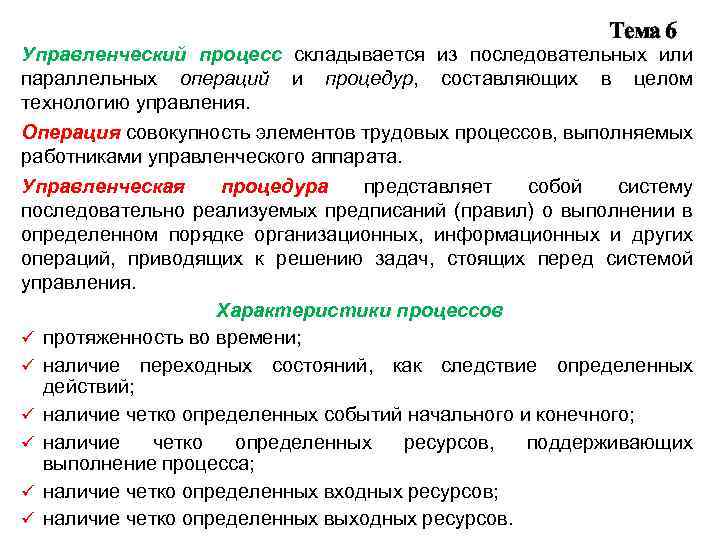 Тема 6

Управленческий процесс складывается из последовательных или параллельных операций и процедур, составляющих в целом технологию управления.

Операция совокупность элементов трудовых процессов, выполняемых работниками управленческого аппарата.

Управленческая процедура представляет собой систему последовательно реализуемых предписаний (правил) о выполнении в определенном порядке организационных, информационных и других операций, приводящих к решению задач, стоящих перед системой управления.

Характеристики процессов

✓ протяженность во времени;
✓ наличие переходных состояний, как следствие определенных действий;
✓ наличие четко определенных событий начального и конечного;
✓ наличие четко определенных ресурсов, поддерживающих выполнение процесса;
✓ наличие четко определенных входных ресурсов;
✓ наличие четко определенных выходных ресурсов.